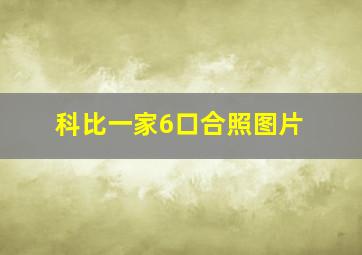 科比一家6口合照图片